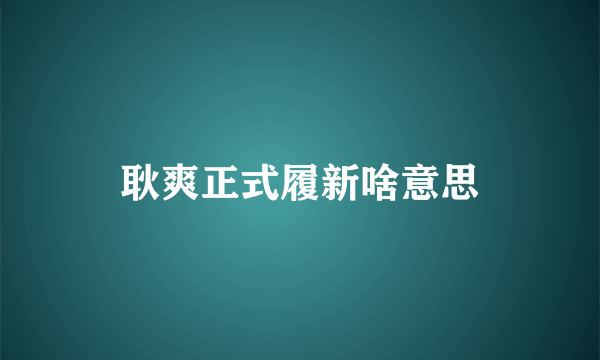 耿爽正式履新啥意思